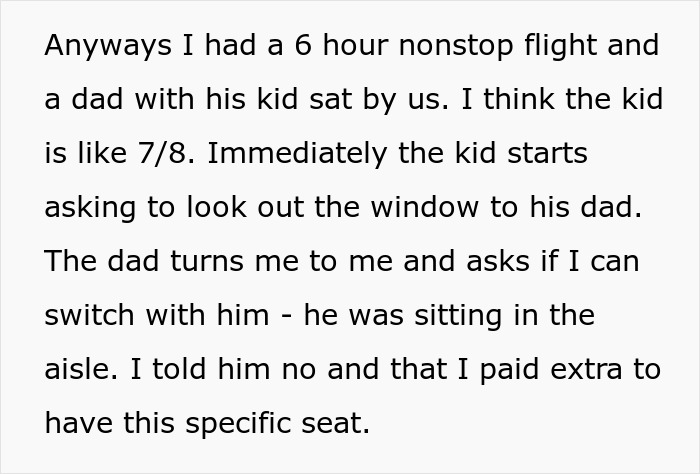 Anyways I had a 6 hour nonstop flight and a dad with his kid sat by us. I think the kid is like 7/8. Immediately the kid starts asking to look out the window to his dad. The dad turns me to me and asks if I can switch with him - he was sitting in the aisle. I told him no and that I paid extra to have this specific seat.